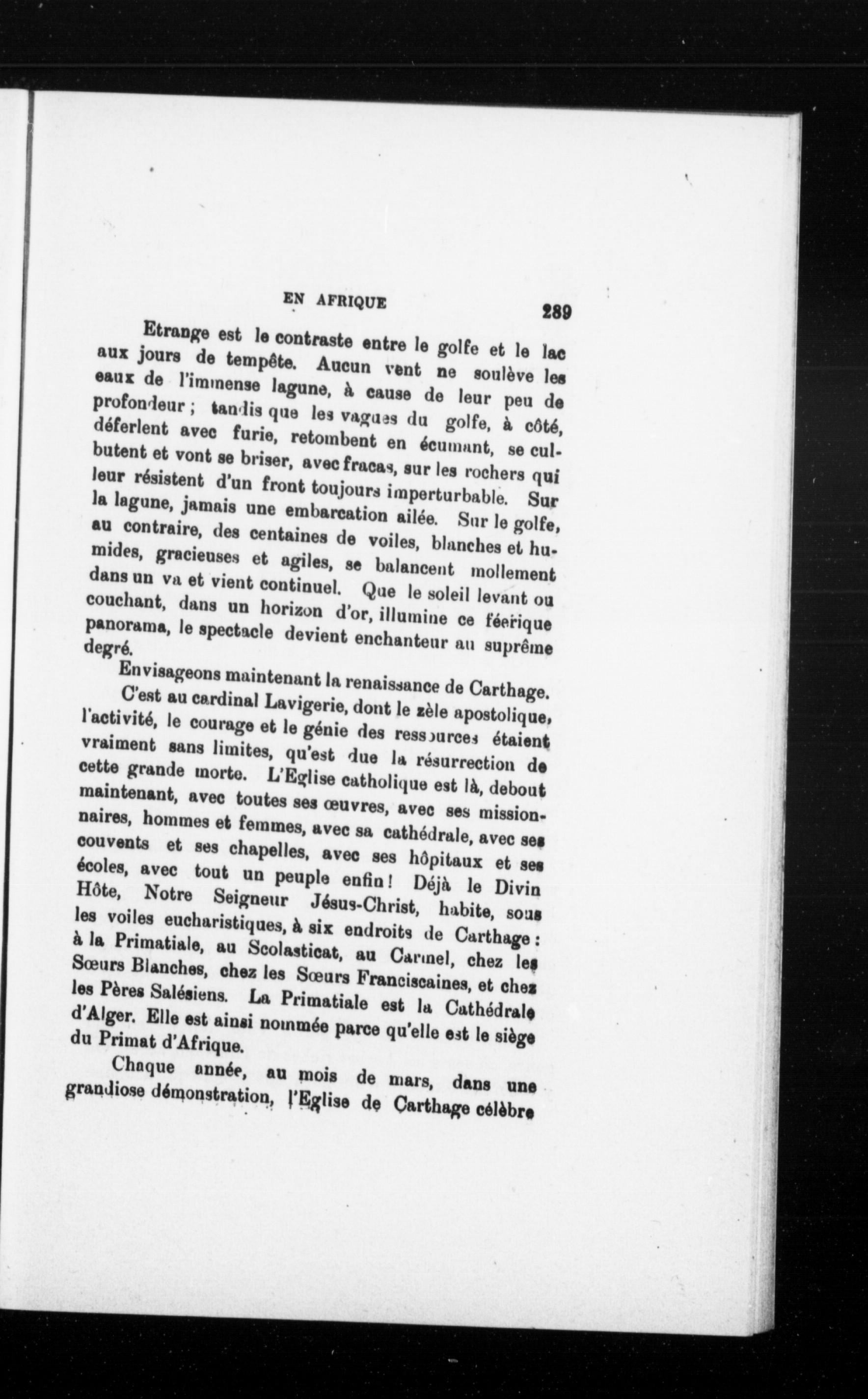 EN AFRIQUE 289

Etrange est le contraste entre le golfe et le lac aux jours de tempête. Aucun vent ne soulève les eaux de l'immense lagune, à cause de leur peu de profondeur ; tandis que les vagues du golfe, à côté, déferlent avec furie, retombent en écumant, se culbutent et vont se briser, avec fracas, sur les rochers qui leur résistent d'un front toujours imperturbable. Sur la lagune, jamais une embarcation ailée. Sur le golfe, au contraire, des centaines de voiles, blanches et humides, gracieuses et agiles, se balancent mollement dans un va et vient continuel. Que le soleil levant ou couchant, dans un horizon d'or, illumine ce féerique panorama, le spectacle devient enchanteur au suprême degré.

Envisageons maintenant la renaissance de Carthage.

C'est au cardinal Lavigerie, dont le zèle apostolique, l'activité, le courage et le génie des ressources étaient vraiment sans limites, qu'est due la résurrection de cette grande morte. L'Eglise catholique est là, debout maintenant, avec toutes ses œuvres, avec ses missionnaires, hommes et femmes, avec sa cathédrale, avec ses couvents et ses chapelles, avec ses hôpitaux et ses écoles, avec tout un peuple enfin ! Déjà le Divin Hôte, Notre Seigneur Jésus-Christ, habite, sous les voiles eucharistiques, à six endroits de Carthage : à la Primatiale, au Scolasticat, au Carmel, chez les Sœurs Blanches, chez les Sœurs Franciscaines, et chez les Pères Salésiens. La Primatiale est la Cathédrale d'Alger. Elle est ainsi nommée parce qu'elle est le siège du Primat d'Afrique.

Chaque année, au mois de mars, dans une grandiose démonstration, l'Eglise de Carthage célèbre